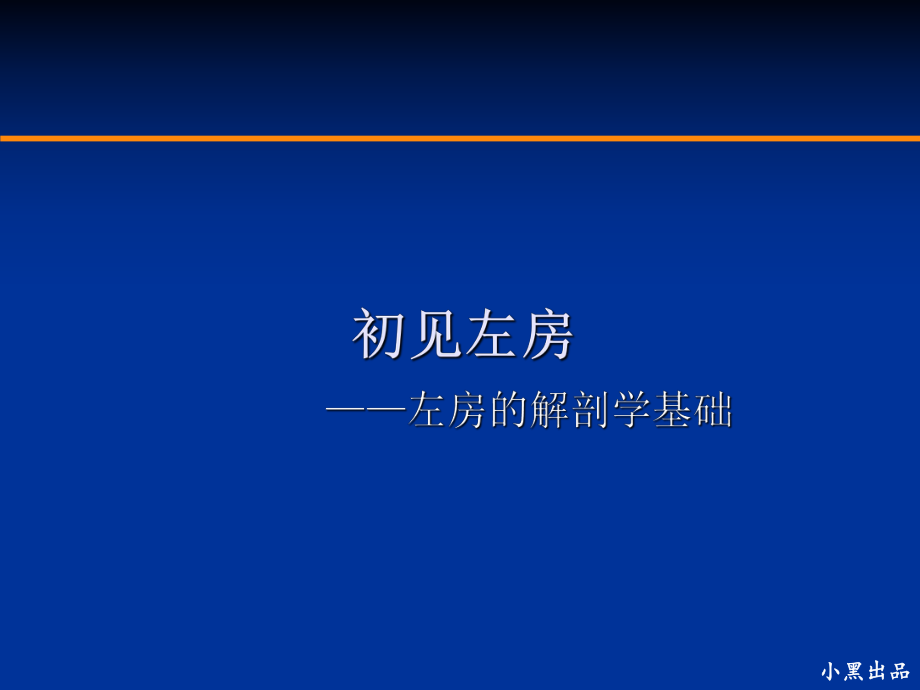 初见左房

——左房的解剖学基础

小黑出品